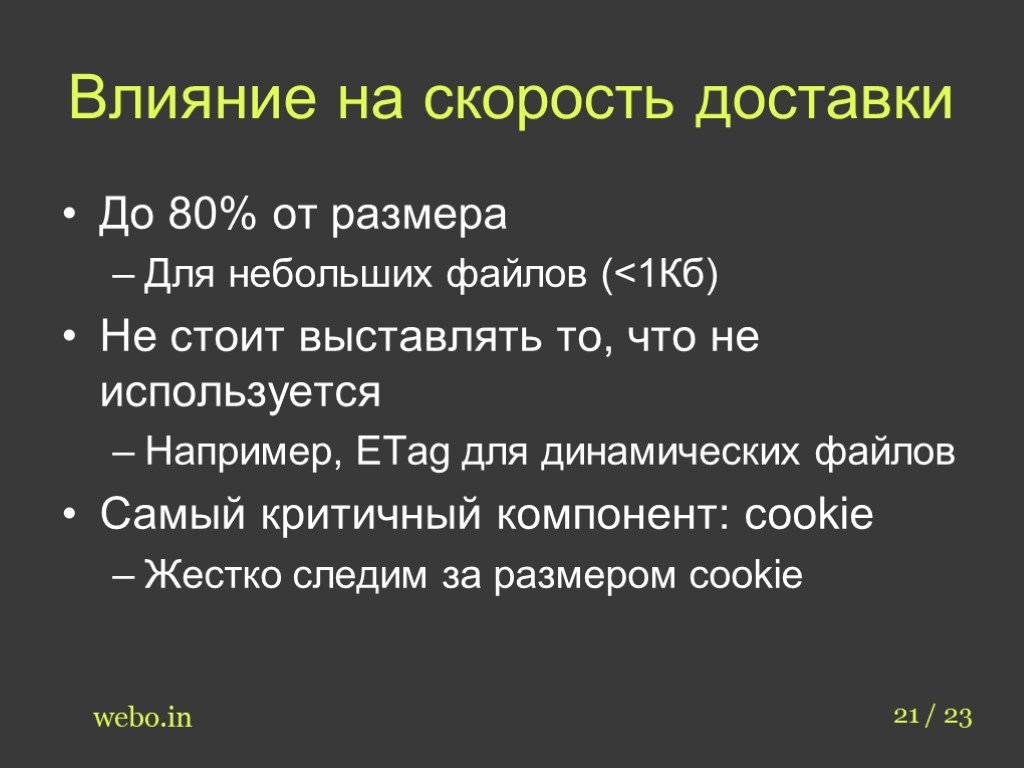 Влияние на скорость доставки

• До 80% от размера
  – Для небольших файлов (<1Кб)
• Не стоит выставлять то, что не используется
  – Например, ETag для динамических файлов
• Самый критичный компонент: cookie
  – Жестко следим за размером cookie

webo.in

21 / 23